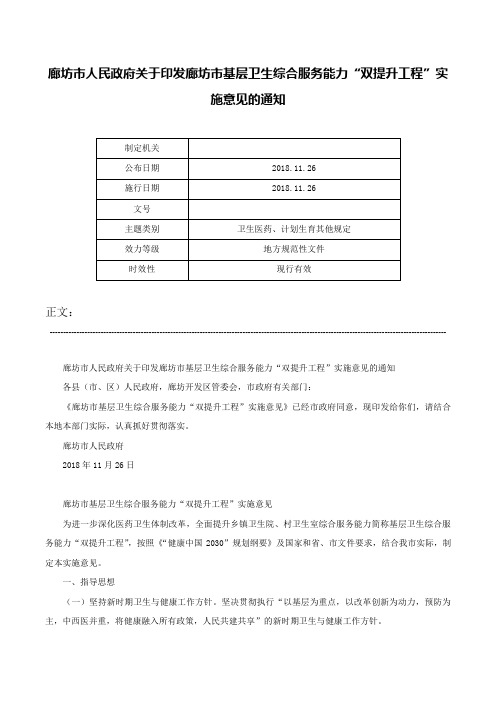 廊坊市人民政府关于印发廊坊市基层卫生综合服务能力“双提升工程”实施意见的通知

| 制定机关 | |
|---|---|
| 公布日期 | 2018.11.26 |
| 施行日期 | 2018.11.26 |
| 文号 | |
| 主题类别 | 卫生医药、计划生育其他规定 |
| 效力等级 | 地方规范性文件 |
| 时效性 | 现行有效 |

正文：

廊坊市人民政府关于印发廊坊市基层卫生综合服务能力“双提升工程”实施意见的通知

各县（市、区）人民政府，廊坊开发区管委会，市政府有关部门：

《廊坊市基层卫生综合服务能力“双提升工程”实施意见》已经市政府同意，现印发给你们，请结合本地本部门实际，认真抓好贯彻落实。

廊坊市人民政府

2018年11月26日

廊坊市基层卫生综合服务能力“双提升工程”实施意见

为进一步深化医药卫生体制改革，全面提升乡镇卫生院、村卫生室综合服务能力简称基层卫生综合服务能力“双提升工程”，按照《“健康中国2030”规划纲要》及国家和省、市文件要求，结合我市实际，制定本实施意见。

一、指导思想

（一）坚持新时期卫生与健康工作方针。坚决贯彻执行“以基层为重点，以改革创新为动力，预防为主，中西医并重，将健康融入所有政策，人民共建共享”的新时期卫生与健康工作方针。